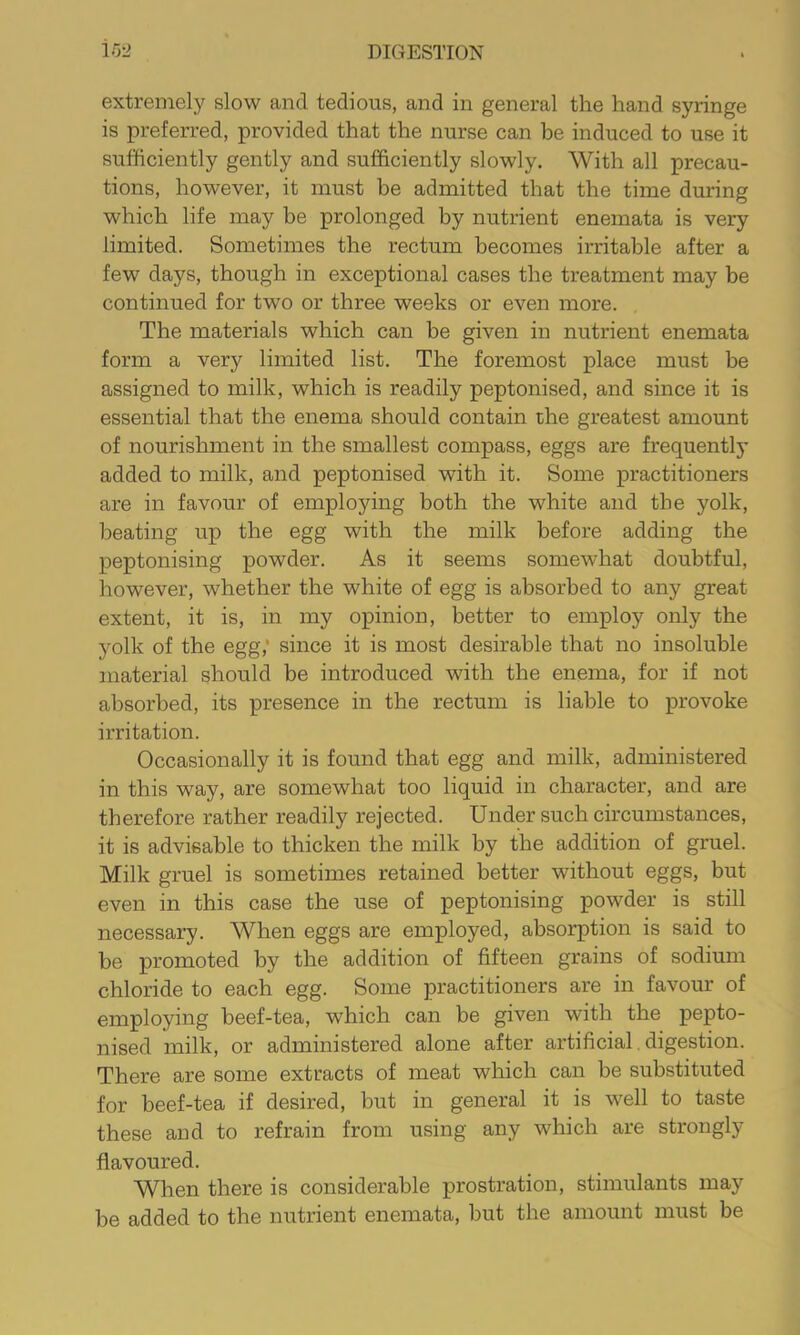 152 DIGESTION

extremely slow and tedious, and in general the hand syringe is preferred, provided that the nurse can be induced to use it sufficiently gently and sufficiently slowly. With all precautions, however, it must be admitted that the time during which life may be prolonged by nutrient enemata is very limited. Sometimes the rectum becomes irritable after a few days, though in exceptional cases the treatment may be continued for two or three weeks or even more.

The materials which can be given in nutrient enemata form a very limited list. The foremost place must be assigned to milk, which is readily peptonised, and since it is essential that the enema should contain the greatest amount of nourishment in the smallest compass, eggs are frequently added to milk, and peptonised with it. Some practitioners are in favour of employing both the white and the yolk, beating up the egg with the milk before adding the peptonising powder. As it seems somewhat doubtful, however, whether the white of egg is absorbed to any great extent, it is, in my opinion, better to employ only the yolk of the egg, since it is most desirable that no insoluble material should be introduced with the enema, for if not absorbed, its presence in the rectum is liable to provoke irritation.

Occasionally it is found that egg and milk, administered in this way, are somewhat too liquid in character, and are therefore rather readily rejected. Under such circumstances, it is advisable to thicken the milk by the addition of gruel. Milk gruel is sometimes retained better without eggs, but even in this case the use of peptonising powder is still necessary. When eggs are employed, absorption is said to be promoted by the addition of fifteen grains of sodium chloride to each egg. Some practitioners are in favour of employing beef-tea, which can be given with the peptonised milk, or administered alone after artificial digestion. There are some extracts of meat which can be substituted for beef-tea if desired, but in general it is well to taste these and to refrain from using any which are strongly flavoured.

When there is considerable prostration, stimulants may be added to the nutrient enemata, but the amount must be